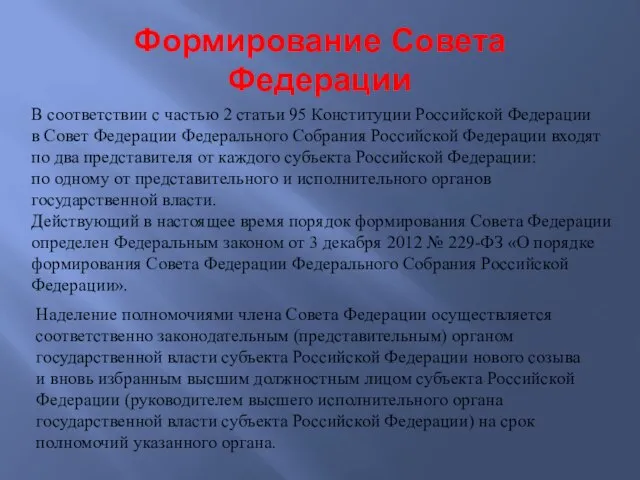 Формирование Совета Федерации

В соответствии с частью 2 статьи 95 Конституции Российской Федерации в Совет Федерации Федерального Собрания Российской Федерации входят по два представителя от каждого субъекта Российской Федерации: по одному от представительного и исполнительного органов государственной власти.
Действующий в настоящее время порядок формирования Совета Федерации определен Федеральным законом от 3 декабря 2012 № 229-ФЗ «О порядке формирования Совета Федерации Федерального Собрания Российской Федерации».

Наделение полномочиями члена Совета Федерации осуществляется соответственно законодательным (представительным) органом государственной власти субъекта Российской Федерации нового созыва и вновь избранным высшим должностным лицом субъекта Российской Федерации (руководителем высшего исполнительного органа государственной власти субъекта Российской Федерации) на срок полномочий указанного органа.